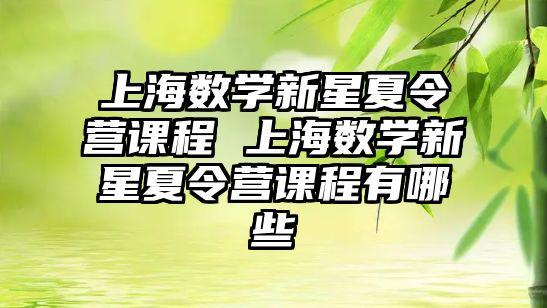 上海数学新星夏令营课程 上海数学新星夏令营课程有哪些